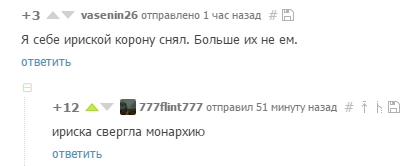 +3 vasenin26 отправлено 1 час назад #

Я себе ириской корону снял. Больше их не ем.

ответить

+12 777flint777 отправил 51 минуту назад #

ириска свергла монархию

ответить